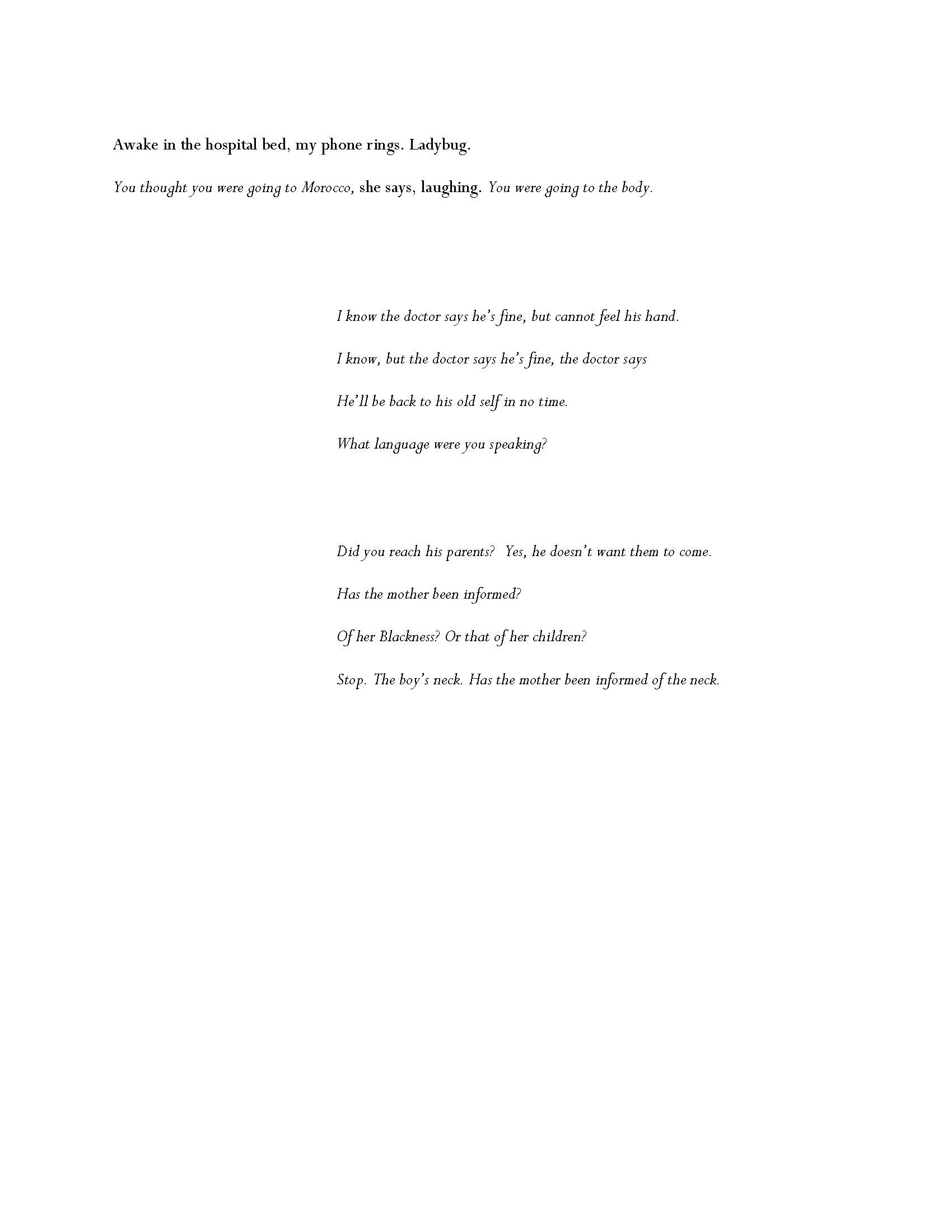 Awake in the hospital bed, my phone rings. Ladybug.

You thought you were going to Morocco, she says, laughing. You were going to the body.

I know the doctor says he's fine, but cannot feel his hand.

I know, but the doctor says he's fine, the doctor says

He'll be back to his old self in no time.

What language were you speaking?

Did you reach his parents?  Yes, he doesn't want them to come.

Has the mother been informed?

Of her Blackness? Or that of her children?

Stop. The boy's neck. Has the mother been informed of the neck.